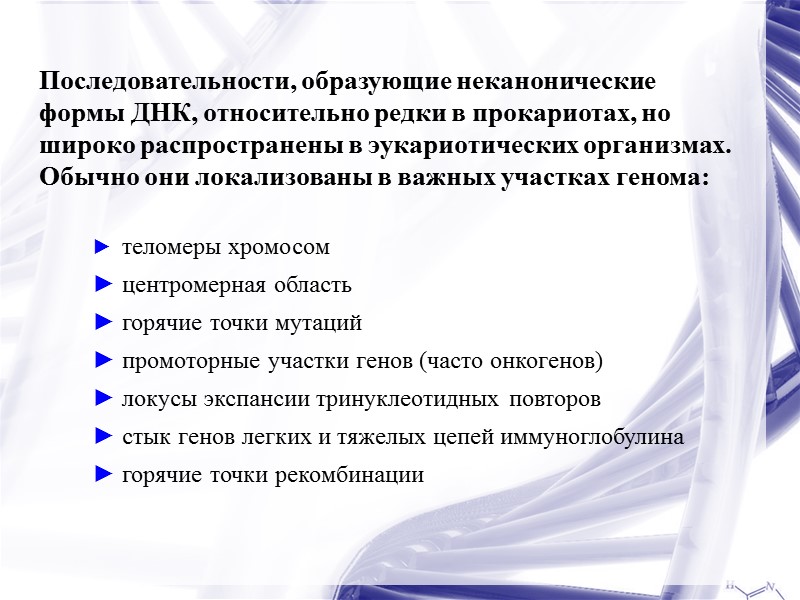 Последовательности, образующие неканонические формы ДНК, относительно редки в прокариотах, но широко распространены в эукариотических организмах. Обычно они локализованы в важных участках генома:

► теломеры хромосом
► центромерная область
► горячие точки мутаций
► промоторные участки генов (часто онкогенов)
► локусы экспансии тринуклеотидных повторов
► стык генов легких и тяжелых цепей иммуноглобулина
► горячие точки рекомбинации